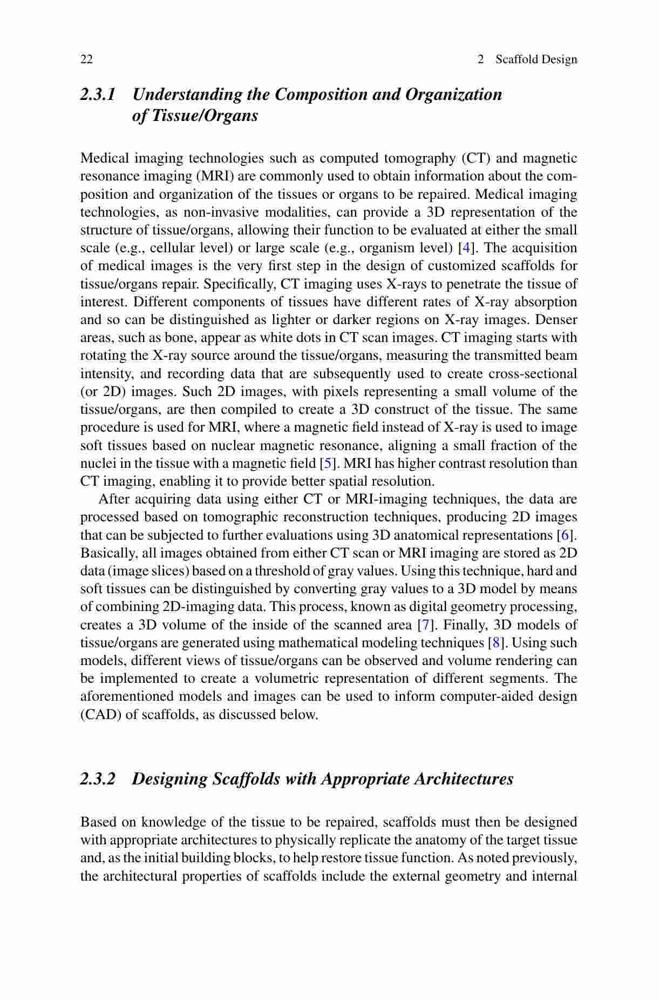 22 2 Scaffold Design

2.3.1 Understanding the Composition and Organization of Tissue/Organs

Medical imaging technologies such as computed tomography (CT) and magnetic resonance imaging (MRI) are commonly used to obtain information about the composition and organization of the tissues or organs to be repaired. Medical imaging technologies, as non-invasive modalities, can provide a 3D representation of the structure of tissue/organs, allowing their function to be evaluated at either the small scale (e.g., cellular level) or large scale (e.g., organism level) [4]. The acquisition of medical images is the very first step in the design of customized scaffolds for tissue/organs repair. Specifically, CT imaging uses X-rays to penetrate the tissue of interest. Different components of tissues have different rates of X-ray absorption and so can be distinguished as lighter or darker regions on X-ray images. Denser areas, such as bone, appear as white dots in CT scan images. CT imaging starts with rotating the X-ray source around the tissue/organs, measuring the transmitted beam intensity, and recording data that are subsequently used to create cross-sectional (or 2D) images. Such 2D images, with pixels representing a small volume of the tissue/organs, are then compiled to create a 3D construct of the tissue. The same procedure is used for MRI, where a magnetic field instead of X-ray is used to image soft tissues based on nuclear magnetic resonance, aligning a small fraction of the nuclei in the tissue with a magnetic field [5]. MRI has higher contrast resolution than CT imaging, enabling it to provide better spatial resolution.

After acquiring data using either CT or MRI-imaging techniques, the data are processed based on tomographic reconstruction techniques, producing 2D images that can be subjected to further evaluations using 3D anatomical representations [6]. Basically, all images obtained from either CT scan or MRI imaging are stored as 2D data (image slices) based on a threshold of gray values. Using this technique, hard and soft tissues can be distinguished by converting gray values to a 3D model by means of combining 2D-imaging data. This process, known as digital geometry processing, creates a 3D volume of the inside of the scanned area [7]. Finally, 3D models of tissue/organs are generated using mathematical modeling techniques [8]. Using such models, different views of tissue/organs can be observed and volume rendering can be implemented to create a volumetric representation of different segments. The aforementioned models and images can be used to inform computer-aided design (CAD) of scaffolds, as discussed below.

2.3.2 Designing Scaffolds with Appropriate Architectures

Based on knowledge of the tissue to be repaired, scaffolds must then be designed with appropriate architectures to physically replicate the anatomy of the target tissue and, as the initial building blocks, to help restore tissue function. As noted previously, the architectural properties of scaffolds include the external geometry and internal